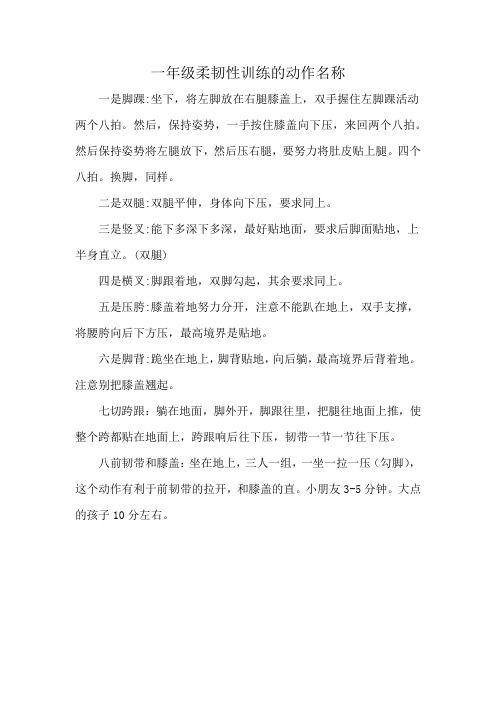 一年级柔韧性训练的动作名称

一是脚踝:坐下，将左脚放在右腿膝盖上，双手握住左脚踝活动两个八拍。然后，保持姿势，一手按住膝盖向下压，来回两个八拍。然后保持姿势将左腿放下，然后压右腿，要努力将肚皮贴上腿。四个八拍。换脚，同样。

二是双腿:双腿平伸，身体向下压，要求同上。

三是竖叉:能下多深下多深，最好贴地面，要求后脚面贴地，上半身直立。(双腿)

四是横叉:脚跟着地，双脚勾起，其余要求同上。

五是压胯:膝盖着地努力分开，注意不能趴在地上，双手支撑，将腰胯向后下方压，最高境界是贴地。

六是脚背:跪坐在地上，脚背贴地，向后躺，最高境界后背着地。注意别把膝盖翘起。

七切跨跟：躺在地面，脚外开，脚跟往里，把腿往地面上推，使整个跨都贴在地面上，跨跟响后往下压，韧带一节一节往下压。

八前韧带和膝盖：坐在地上，三人一组，一坐一拉一压（勾脚），这个动作有利于前韧带的拉开，和膝盖的直。小朋友 3-5 分钟。大点的孩子 10 分左右。